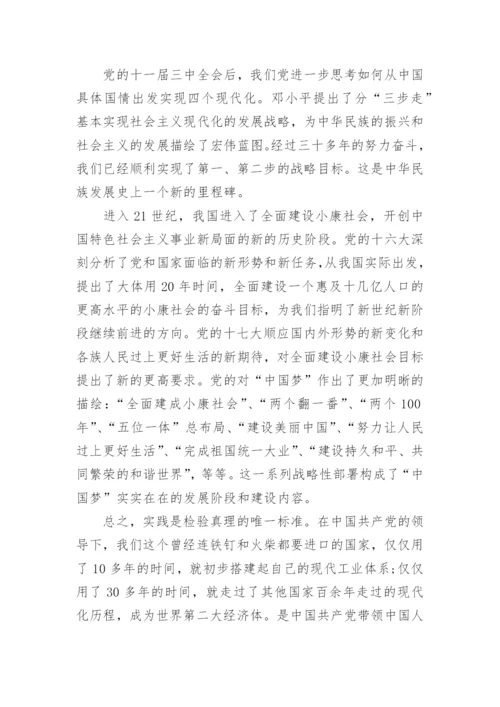 党的十一届三中全会后，我们党进一步思考如何从中国具体国情出发实现四个现代化。邓小平提出了分“三步走”基本实现社会主义现代化的发展战略，为中华民族的振兴和社会主义的发展描绘了宏伟蓝图。经过三十多年的努力奋斗，我们已经顺利实现了第一、第二步的战略目标。这是中华民族发展史上一个新的里程碑。

进入21世纪，我国进入了全面建设小康社会，开创中国特色社会主义事业新局面的新的历史阶段。党的十六大深刻分析了党和国家面临的新形势和新任务，从我国实际出发，提出了大体用20年时间，全面建设一个惠及十几亿人口的更高水平的小康社会的奋斗目标，为我们指明了新世纪新阶段继续前进的方向。党的十七大顺应国内外形势的新变化和各族人民过上更好生活的新期待，对全面建设小康社会目标提出了新的更高要求。党的对“中国梦”作出了更加明晰的描绘：“全面建成小康社会”、“两个翻一番”、“两个100年”、“五位一体”总布局、“建设美丽中国”、“努力让人民过上更好生活”、“完成祖国统一大业”、“建设持久和平、共同繁荣的和谐世界”，等等。这一系列战略性部署构成了“中国梦”实实在在的发展阶段和建设内容。

总之，实践是检验真理的唯一标准。在中国共产党的领导下，我们这个曾经连铁钉和火柴都要进口的国家，仅仅用了10多年的时间，就初步搭建起自己的现代工业体系；仅仅用了30多年的时间，就走过了其他国家百余年走过的现代化历程，成为世界第二大经济体。是中国共产党带领中国人